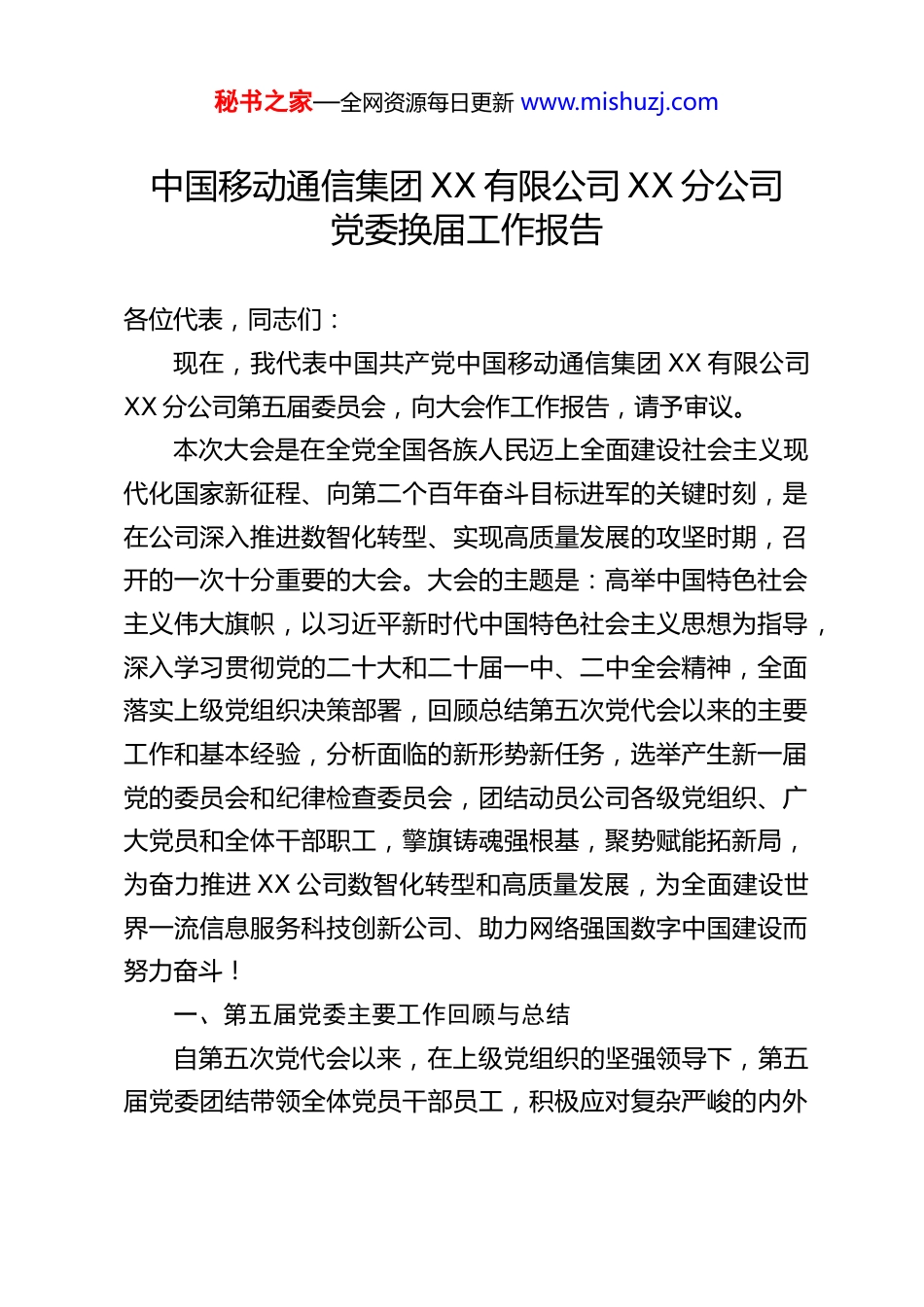 秘书之家—全网资源每日更新 www.mishuzj.com

中国移动通信集团 XX 有限公司 XX 分公司党委换届工作报告

各位代表，同志们：

现在，我代表中国共产党中国移动通信集团 XX 有限公司 XX 分公司第五届委员会，向大会作工作报告，请予审议。

本次大会是在全党全国各族人民迈上全面建设社会主义现代化国家新征程、向第二个百年奋斗目标进军的关键时刻，是在公司深入推进数智化转型、实现高质量发展的攻坚时期，召开的一次十分重要的大会。大会的主题是：高举中国特色社会主义伟大旗帜，以习近平新时代中国特色社会主义思想为指导，深入学习贯彻党的二十大和二十届一中、二中全会精神，全面落实上级党组织决策部署，回顾总结第五次党代会以来的主要工作和基本经验，分析面临的新形势新任务，选举产生新一届党的委员会和纪律检查委员会，团结动员公司各级党组织、广大党员和全体干部职工，擎旗铸魂强根基，聚势赋能拓新局，为奋力推进 XX 公司数智化转型和高质量发展，为全面建设世界一流信息服务科技创新公司、助力网络强国数字中国建设而努力奋斗！

一、第五届党委主要工作回顾与总结

自第五次党代会以来，在上级党组织的坚强领导下，第五届党委团结带领全体党员干部员工，积极应对复杂严峻的内外